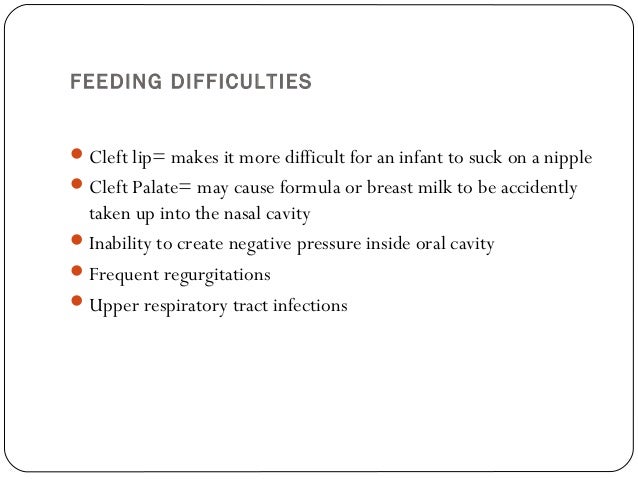 FEEDING DIFFICULTIES

- Cleft lip= makes it more difficult for an infant to suck on a nipple
- Cleft Palate= may cause formula or breast milk to be accidently taken up into the nasal cavity
- Inability to create negative pressure inside oral cavity
- Frequent regurgitations
- Upper respiratory tract infections